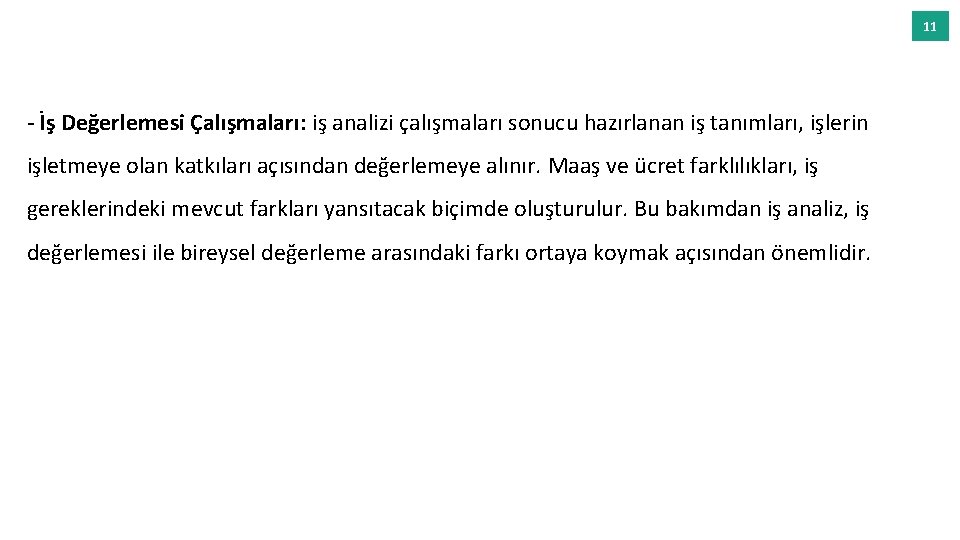 11

- İş Değerlemesi Çalışmaları: iş analizi çalışmaları sonucu hazırlanan iş tanımları, işlerin işletmeye olan katkıları açısından değerlemeye alınır. Maaş ve ücret farklılıkları, iş gereklerindeki mevcut farkları yansıtacak biçimde oluşturulur. Bu bakımdan iş analiz, iş değerlemesi ile bireysel değerleme arasındaki farkı ortaya koymak açısından önemlidir.